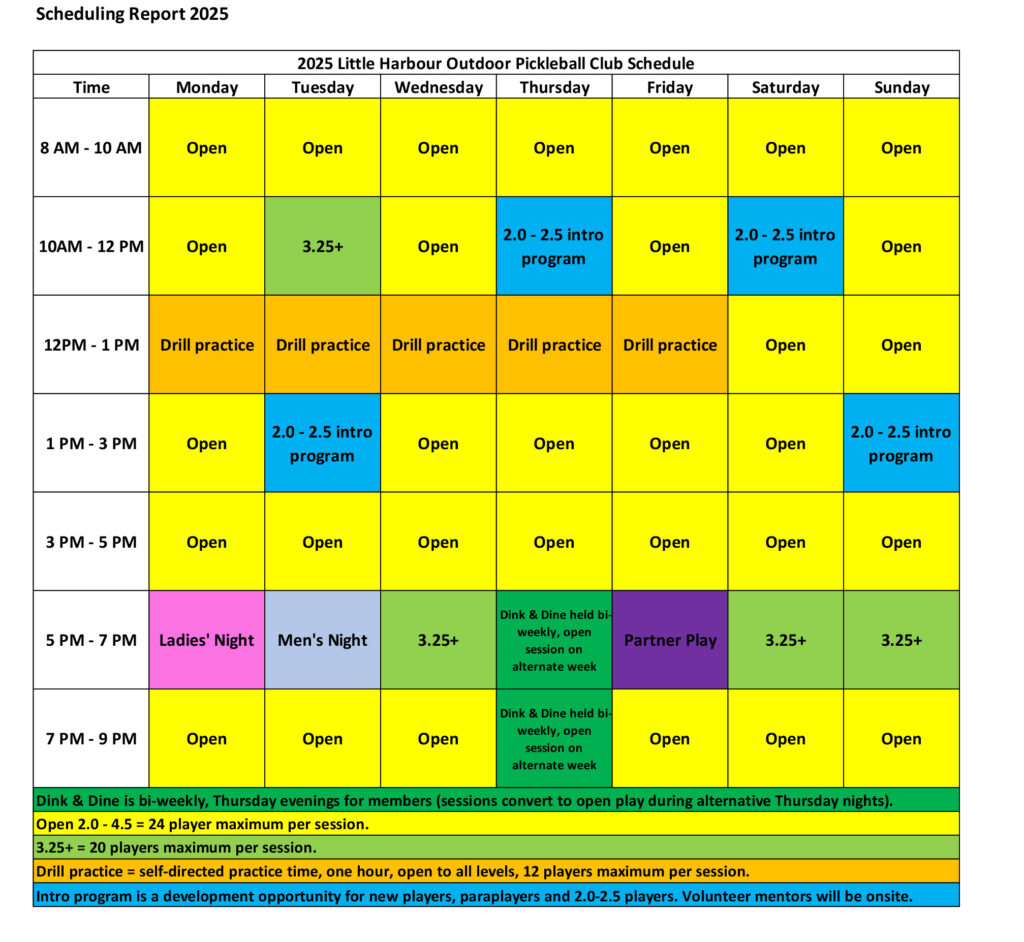 Scheduling Report 2025

2025 Little Harbour Outdoor Pickleball Club Schedule

| Time | Monday | Tuesday | Wednesday | Thursday | Friday | Saturday | Sunday |
|---|---|---|---|---|---|---|---|
| 8 AM - 10 AM | Open | Open | Open | Open | Open | Open | Open |
| 10AM - 12 PM | Open | 3.25+ | Open | 2.0 - 2.5 intro program | Open | 2.0 - 2.5 intro program | Open |
| 12PM - 1 PM | Drill practice | Drill practice | Drill practice | Drill practice | Drill practice | Open | Open |
| 1 PM - 3 PM | Open | 2.0 - 2.5 intro program | Open | Open | Open | Open | 2.0 - 2.5 intro program |
| 3 PM - 5 PM | Open | Open | Open | Open | Open | Open | Open |
| 5 PM - 7 PM | Ladies' Night | Men's Night | 3.25+ | Dink & Dine held bi-weekly, open session on alternate week | Partner Play | 3.25+ | 3.25+ |
| 7 PM - 9 PM | Open | Open | Open | Dink & Dine held bi-weekly, open session on alternate week | Open | Open | Open |

Dink & Dine is bi-weekly, Thursday evenings for members (sessions convert to open play during alternative Thursday nights).
Open 2.0 - 4.5 = 24 player maximum per session.
3.25+ = 20 players maximum per session.
Drill practice = self-directed practice time, one hour, open to all levels, 12 players maximum per session.
Intro program is a development opportunity for new players, paraplayers and 2.0-2.5 players. Volunteer mentors will be onsite.